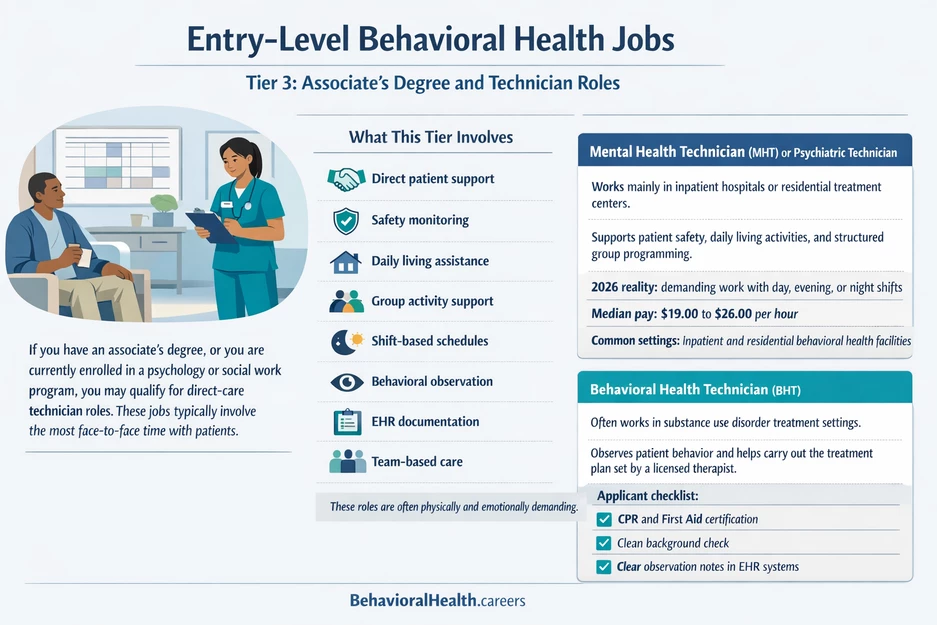 Entry-Level Behavioral Health Jobs

Tier 3: Associate's Degree and Technician Roles

If you have an associate's degree, or you are currently enrolled in a psychology or social work program, you may qualify for direct-care technician roles. These jobs typically involve the most face-to-face time with patients.

What This Tier Involves

Direct patient support

Safety monitoring

Daily living assistance

Group activity support

Shift-based schedules

Behavioral observation

EHR documentation

Team-based care

These roles are often physically and emotionally demanding.

Mental Health Technician (MHT) or Psychiatric Technician

Works mainly in inpatient hospitals or residential treatment centers.

Supports patient safety, daily living activities, and structured group programming.

2026 reality: demanding work with day, evening, or night shifts

Median pay: $19.00 to $26.00 per hour

Common settings: Inpatient and residential behavioral health facilities

Behavioral Health Technician (BHT)

Often works in substance use disorder treatment settings.

Observes patient behavior and helps carry out the treatment plan set by a licensed therapist.

Applicant checklist:

CPR and First Aid certification

Clean background check

Clear observation notes in EHR systems

BehavioralHealth.careers